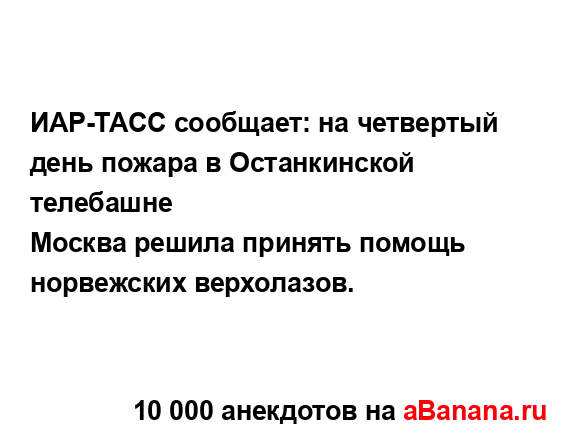 ИАР-ТАСС сообщает: на четвертый день пожара в Останкинской телебашне
Москва решила принять помощь норвежских верхолазов.

10 000 анекдотов на aBanana.ru